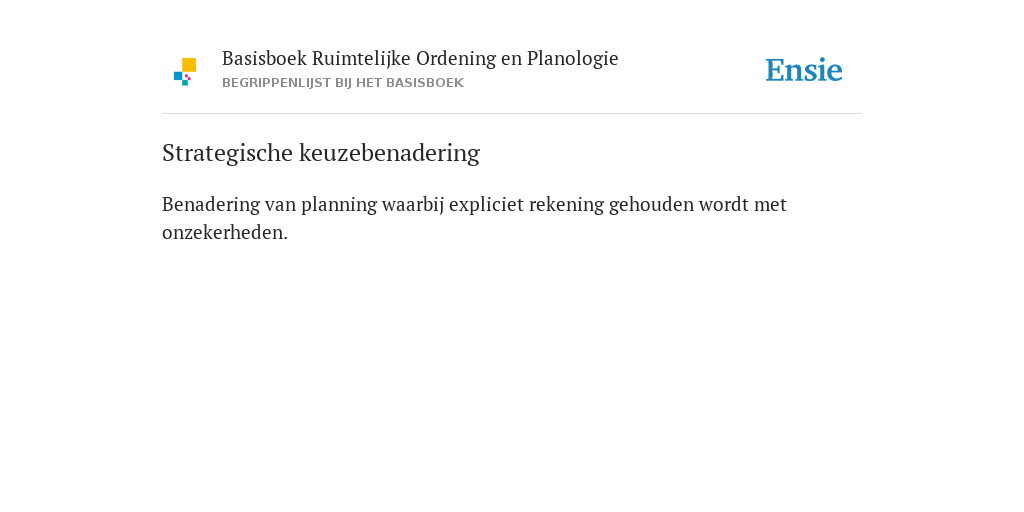 Basisboek Ruimtelijke Ordening en Planologie
BEGRIPPENLIJST BIJ HET BASISBOEK

Ensie

Strategische keuzebenadering

Benadering van planning waarbij expliciet rekening gehouden wordt met onzekerheden.